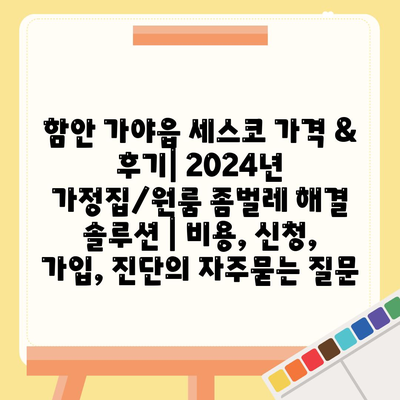 함안 가야읍 세스코 가격 & 후기| 2024년 가정집/원룸 좀벌레 해결 솔루션 | 비용, 신청, 가입, 진단의 자주묻는 질문